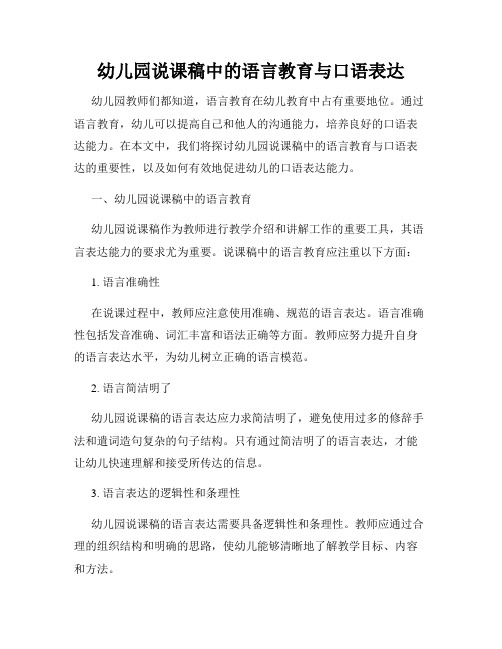 幼儿园说课稿中的语言教育与口语表达

幼儿园教师们都知道，语言教育在幼儿教育中占有重要地位。通过语言教育，幼儿可以提高自己和他人的沟通能力，培养良好的口语表达能力。在本文中，我们将探讨幼儿园说课稿中的语言教育与口语表达的重要性，以及如何有效地促进幼儿的口语表达能力。

一、幼儿园说课稿中的语言教育

幼儿园说课稿作为教师进行教学介绍和讲解工作的重要工具，其语言表达能力的要求尤为重要。说课稿中的语言教育应注重以下方面：

1. 语言准确性

在说课过程中，教师应注意使用准确、规范的语言表达。语言准确性包括发音准确、词汇丰富和语法正确等方面。教师应努力提升自身的语言表达水平，为幼儿树立正确的语言模范。

2. 语言简洁明了

幼儿园说课稿的语言表达应力求简洁明了，避免使用过多的修辞手法和遣词造句复杂的句子结构。只有通过简洁明了的语言表达，才能让幼儿快速理解和接受所传达的信息。

3. 语言表达的逻辑性和条理性

幼儿园说课稿的语言表达需要具备逻辑性和条理性。教师应通过合理的组织结构和明确的思路，使幼儿能够清晰地了解教学目标、内容和方法。